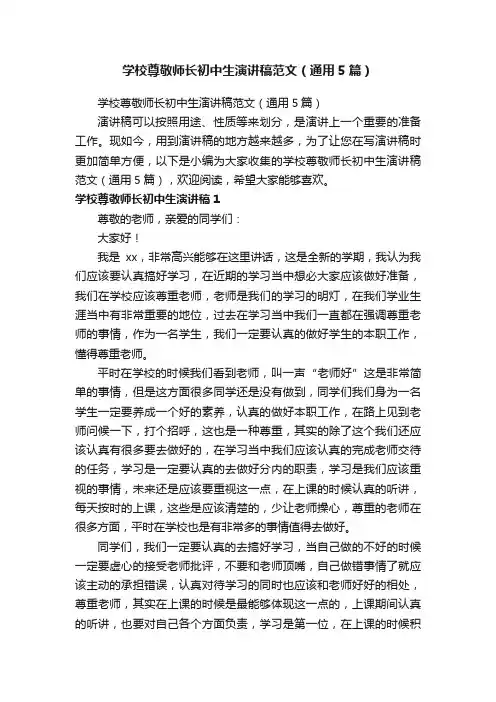 学校尊敬师长初中生演讲稿范文（通用5篇）

学校尊敬师长初中生演讲稿范文（通用5篇）

演讲稿可以按照用途、性质等来划分，是演讲上一个重要的准备工作。现如今，用到演讲稿的地方越来越多，为了让您在写演讲稿时更加简单方便，以下是小编为大家收集的学校尊敬师长初中生演讲稿范文（通用5篇），欢迎阅读，希望大家能够喜欢。

学校尊敬师长初中生演讲稿1

尊敬的老师，亲爱的同学们：

大家好！

我是 xx，非常高兴能够在这里讲话，这是全新的学期，我认为我们应该要认真搞好学习，在近期的学习当中想必大家应该做好准备，我们在学校应该尊重老师，老师是我们的学习的明灯，在我们学业生涯当中有非常重要的地位，过去在学习当中我们一直都在强调尊重老师的事情，作为一名学生，我们一定要认真的做好学生的本职工作，懂得尊重老师。

平时在学校的时候我们看到老师，叫一声“老师好”这是非常简单的事情，但是这方面很多同学还是没有做到，同学们我们身为一名学生一定要养成一个好的素养，认真的做好本职工作，在路上见到老师问候一下，打个招呼，这也是一种尊重，其实的除了这个我们还应该认真有很多要去做好的，在学习当中我们应该认真的完成老师交待的任务，学习是一定要认真的去做好分内的职责，学习是我们应该重视的事情，未来还是应该要重视这一点，在上课的时候认真的听讲，每天按时的上课，这些是应该清楚的，少让老师操心，尊重的老师在很多方面，平时在学校也是有非常多的事情值得去做好。

同学们，我们一定要认真的去搞好学习，当自己做的不好的时候一定要虚心的接受老师批评，不要和老师顶嘴，自己做错事情了就应该主动的承担错误，认真对待学习的同时也应该和老师好好的相处，尊重老师，其实在上课的时候是最能够体现这一点的，上课期间认真的听讲，也要对自己各个方面负责，学习是第一位，在上课的时候积